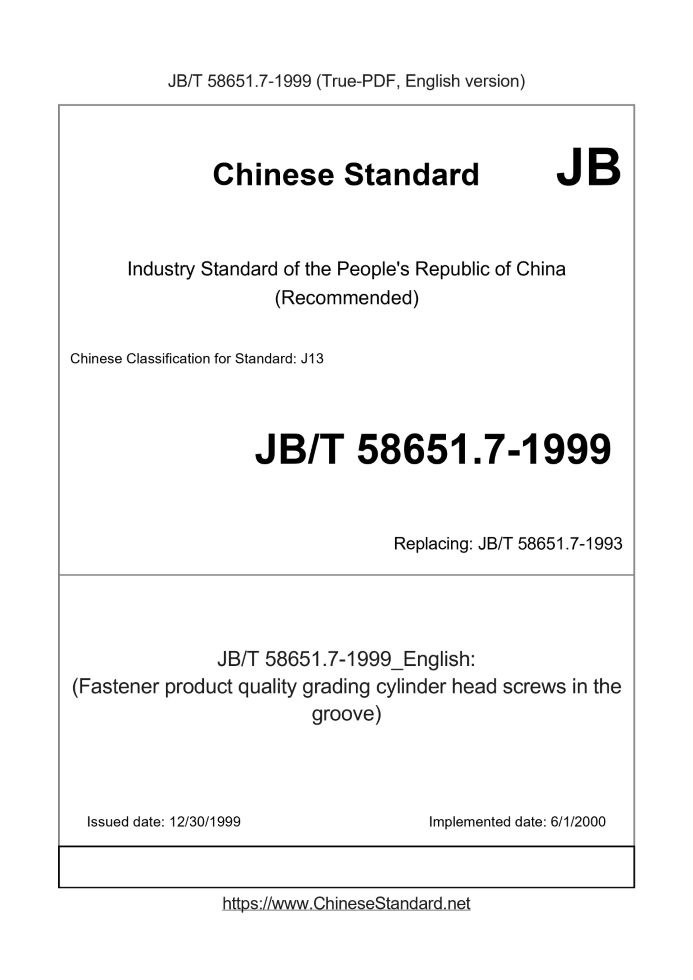 JB/T 58651.7-1999 (True-PDF, English version)

Chinese Standard JB

Industry Standard of the People's Republic of China (Recommended)

Chinese Classification for Standard: J13

JB/T 58651.7-1999

Replacing: JB/T 58651.7-1993

JB/T 58651.7-1999_English:
(Fastener product quality grading cylinder head screws in the groove)

Issued date: 12/30/1999

Implemented date: 6/1/2000

https://www.ChineseStandard.net